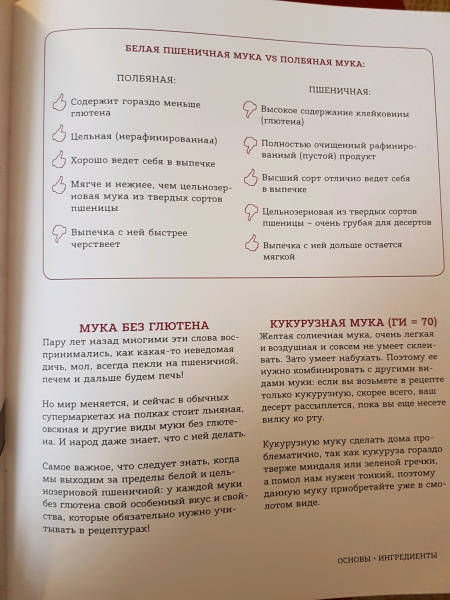 БЕЛАЯ ПШЕНИЧНАЯ МУКА VS ПОЛБЯНАЯ МУКА:

ПОЛБЯНАЯ:

Содержит гораздо меньше глютена

Цельная (нерафинированная)

Хорошо ведет себя в выпечке

Мягче и нежнее, чем цельнозерновая мука из твердых сортов пшеницы

Выпечка с ней быстрее черствеет

ПШЕНИЧНАЯ:

Высокое содержание клейковины (глютена)

Полностью очищенный рафинированный (пустой) продукт

Высший сорт отлично ведет себя в выпечке

Цельнозерновая из твердых сортов пшеницы – очень грубая для десертов

Выпечка с ней дольше остается мягкой

МУКА БЕЗ ГЛЮТЕНА

Пару лет назад многими эти слова воспринимались, как какая-то неведомая дичь, мол, всегда пекли на пшеничной, печем и дальше будем печь!

Но мир меняется, и сейчас в обычных супермаркетах на полках стоит льняная, овсяная и другие виды муки без глютена. И народ даже знает, что с ней делать.

Самое важное, что следует знать, когда мы выходим за пределы белой и цельнозерновой пшеничной: у каждой муки без глютена свой особенный вкус и свойства, которые обязательно нужно учитывать в рецептурах!

КУКУРУЗНАЯ МУКА (ГИ = 70)

Желтая солнечная мука, очень легкая и воздушная и совсем не умеет склеивать. Зато умеет набухать. Поэтому ее нужно комбинировать с другими видами муки: если вы возьмете в рецепте только кукурузную, скорее всего, ваш десерт рассыплется, пока вы еще несете вилку ко рту.

Кукурузную муку сделать дома проблематично, так как кукуруза гораздо тверже миндаля или зеленой гречки, а помол нам нужен тонкий, поэтому данную муку приобретайте уже в смолотом виде.

ОСНОВЫ • ИНГРЕДИЕНТЫ